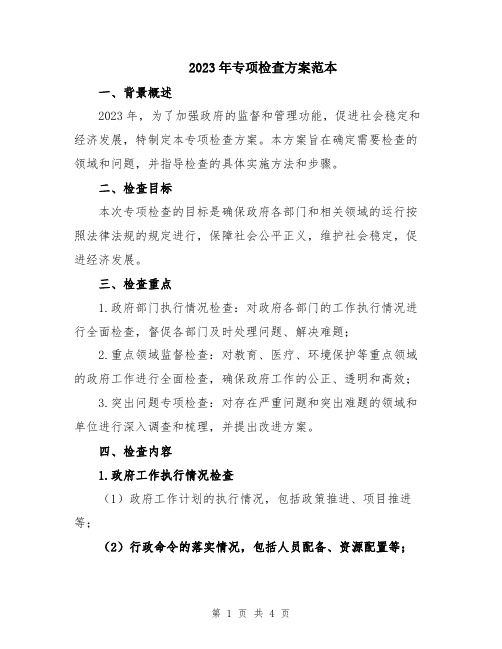 2023年专项检查方案范本

一、背景概述

2023年，为了加强政府的监督和管理功能，促进社会稳定和经济发展，特制定本专项检查方案。本方案旨在确定需要检查的领域和问题，并指导检查的具体实施方法和步骤。

二、检查目标

本次专项检查的目标是确保政府各部门和相关领域的运行按照法律法规的规定进行，保障社会公平正义，维护社会稳定，促进经济发展。

三、检查重点

1.政府部门执行情况检查：对政府各部门的工作执行情况进行全面检查，督促各部门及时处理问题、解决难题；

2.重点领域监督检查：对教育、医疗、环境保护等重点领域的政府工作进行全面检查，确保政府工作的公正、透明和高效；

3.突出问题专项检查：对存在严重问题和突出难题的领域和单位进行深入调查和梳理，并提出改进方案。

四、检查内容

1.政府工作执行情况检查

（1）政府工作计划的执行情况，包括政策推进、项目推进等；

（2）行政命令的落实情况，包括人员配备、资源配置等；

第 1 页 共 4 页